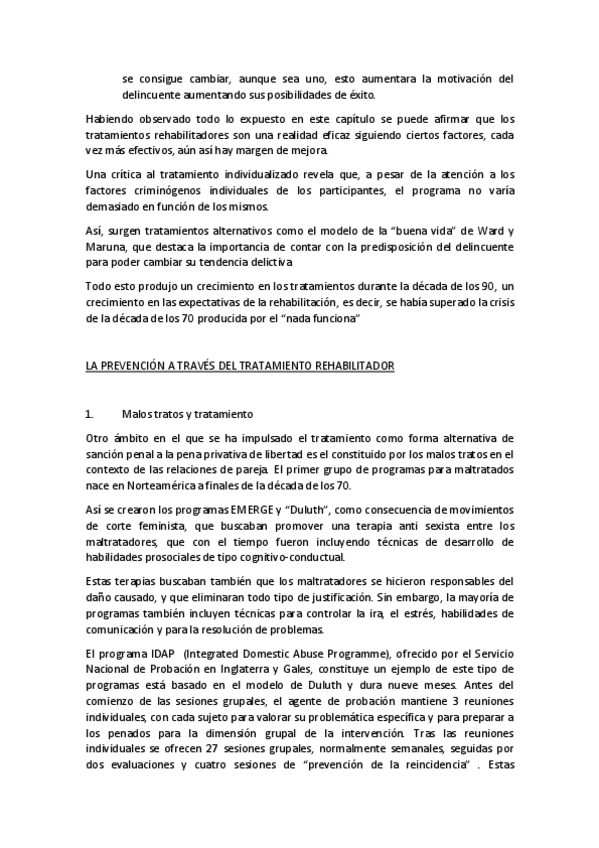 se consigue cambiar, aunque sea uno, esto aumentara la motivación del delincuente aumentando sus posibilidades de éxito.

Habiendo observado todo lo expuesto en este capítulo se puede afirmar que los tratamientos rehabilitadores son una realidad eficaz siguiendo ciertos factores, cada vez más efectivos, aún así hay margen de mejora.

Una crítica al tratamiento individualizado revela que, a pesar de la atención a los factores criminógenos individuales de los participantes, el programa no varía demasiado en función de los mismos.

Así, surgen tratamientos alternativos como el modelo de la "buena vida" de Ward y Maruna, que destaca la importancia de contar con la predisposición del delincuente para poder cambiar su tendencia delictiva

Todo esto produjo un crecimiento en los tratamientos durante la década de los 90, un crecimiento en las expectativas de la rehabilitación, es decir, se había superado la crisis de la década de los 70 producida por el "nada funciona"

LA PREVENCIÓN A TRAVÉS DEL TRATAMIENTO REHABILITADOR

1. Malos tratos y tratamiento

Otro ámbito en el que se ha impulsado el tratamiento como forma alternativa de sanción penal a la pena privativa de libertad es el constituido por los malos tratos en el contexto de las relaciones de pareja. El primer grupo de programas para maltratados nace en Norteamérica a finales de la década de los 70.

Así se crearon los programas EMERGE y "Duluth", como consecuencia de movimientos de corte feminista, que buscaban promover una terapia anti sexista entre los maltratadores, que con el tiempo fueron incluyendo técnicas de desarrollo de habilidades prosociales de tipo cognitivo-conductual.

Estas terapias buscaban también que los maltratadores se hicieron responsables del daño causado, y que eliminaran todo tipo de justificación. Sin embargo, la mayoría de programas también incluyen técnicas para controlar la ira, el estrés, habilidades de comunicación y para la resolución de problemas.

El programa IDAP (Integrated Domestic Abuse Programme), ofrecido por el Servicio Nacional de Probación en Inglaterra y Gales, constituye un ejemplo de este tipo de programas está basado en el modelo de Duluth y dura nueve meses. Antes del comienzo de las sesiones grupales, el agente de probación mantiene 3 reuniones individuales, con cada sujeto para valorar su problemática específica y para preparar a los penados para la dimensión grupal de la intervención. Tras las reuniones individuales se ofrecen 27 sesiones grupales, normalmente semanales, seguidas por dos evaluaciones y cuatro sesiones de "prevención de la reincidencia" . Estas